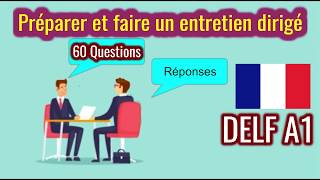 Préparer et faire un entretien dirigé

60 Questions

Réponses

DELF A1